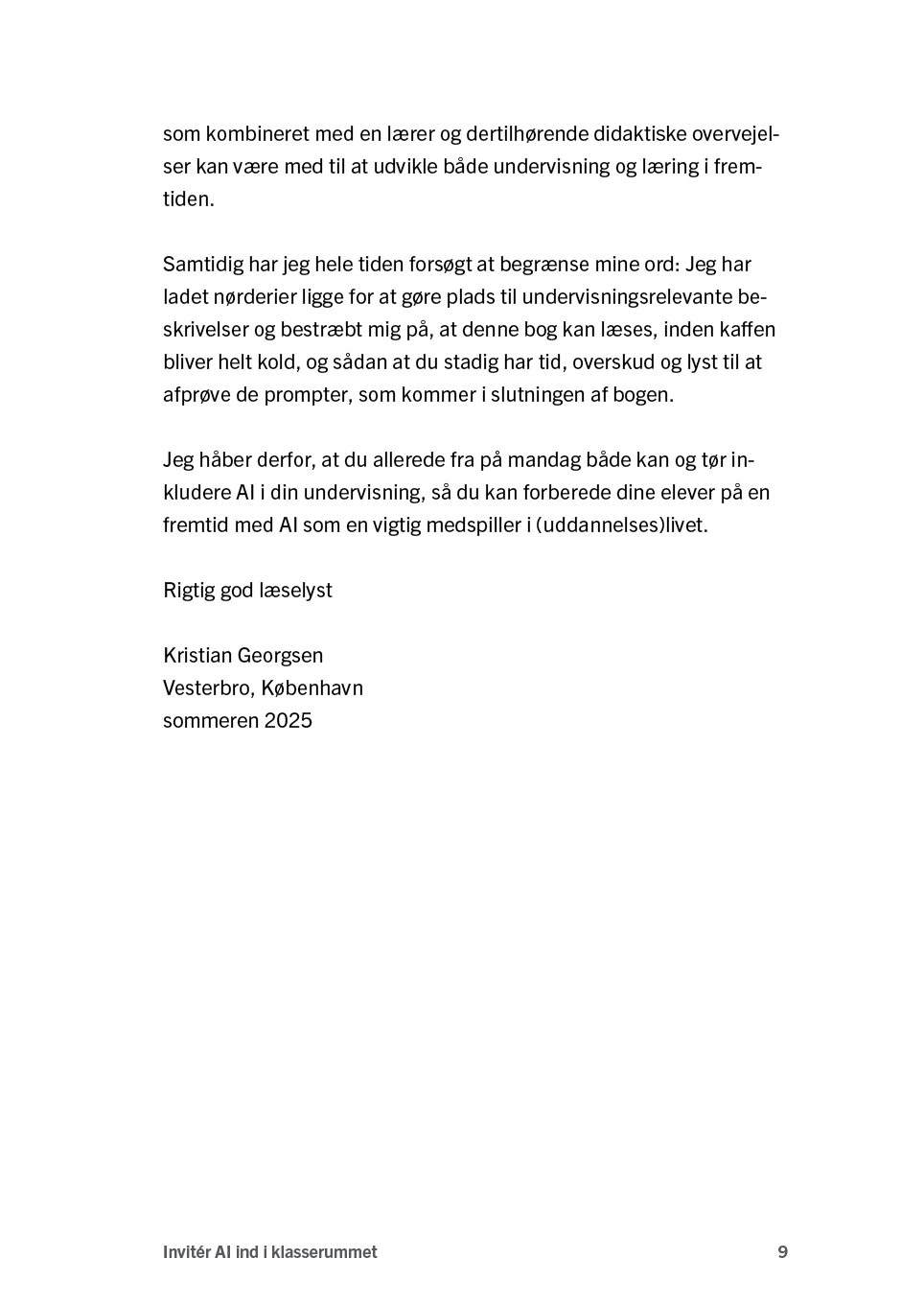 som kombineret med en lærer og dertilhørende didaktiske overvejelser kan være med til at udvikle både undervisning og læring i fremtiden.

Samtidig har jeg hele tiden forsøgt at begrænse mine ord: Jeg har ladet nørderier ligge for at gøre plads til undervisningsrelevante beskrivelser og bestræbt mig på, at denne bog kan læses, inden kaffen bliver helt kold, og sådan at du stadig har tid, overskud og lyst til at afprøve de prompter, som kommer i slutningen af bogen.

Jeg håber derfor, at du allerede fra på mandag både kan og tør inkludere AI i din undervisning, så du kan forberede dine elever på en fremtid med AI som en vigtig medspiller i (uddannelses)livet.

Rigtig god læselyst

Kristian Georgsen
Vesterbro, København
sommeren 2025

Invitér AI ind i klasserummet
9